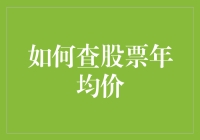 如何查股票年均价